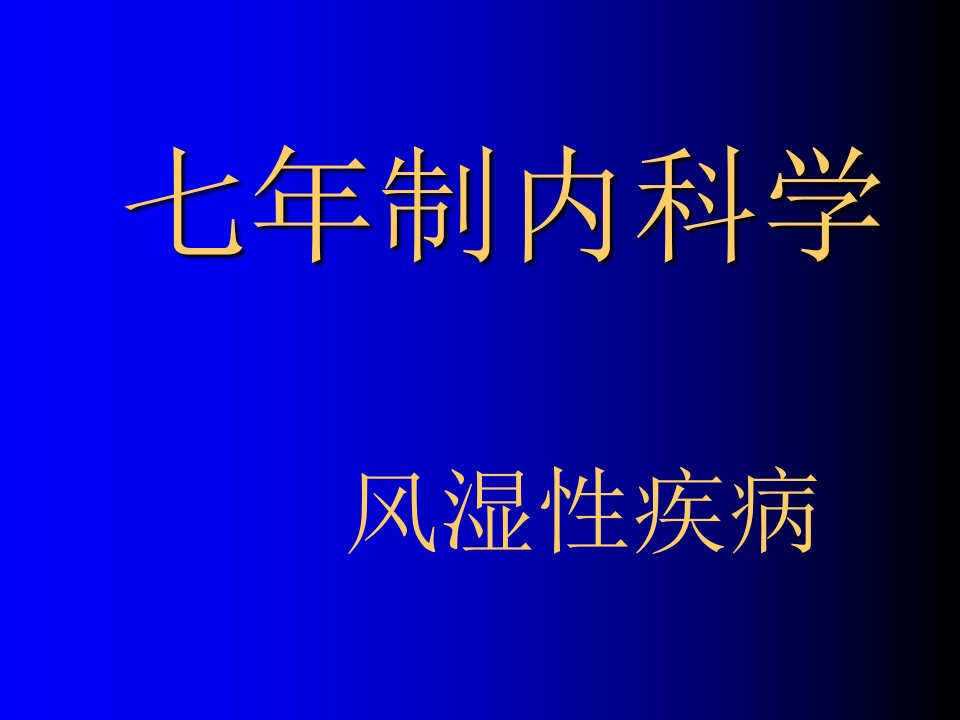 七年制内科学

风湿性疾病